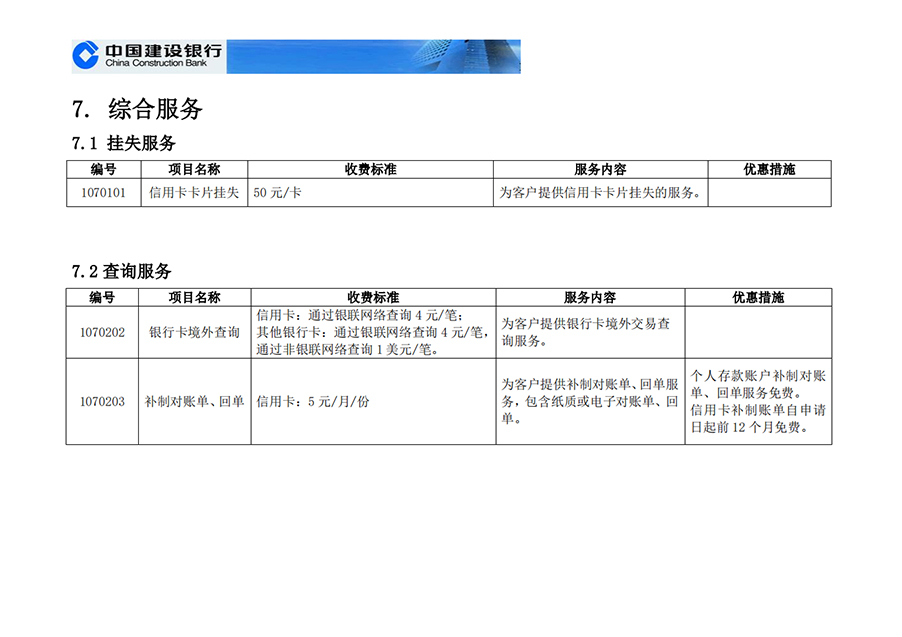 中国建设银行
China Construction Bank

7. 综合服务

7.1 挂失服务

| 编号 | 项目名称 | 收费标准 | 服务内容 | 优惠措施 |
|---|---|---|---|---|
| 1070101 | 信用卡卡片挂失 | 50 元/卡 | 为客户提供信用卡卡片挂失的服务。 | |

7.2 查询服务

| 编号 | 项目名称 | 收费标准 | 服务内容 | 优惠措施 |
|---|---|---|---|---|
| 1070202 | 银行卡境外查询 | 信用卡：通过银联网络查询 4 元/笔；其他银行卡：通过银联网络查询 4 元/笔，通过非银联网络查询 1 美元/笔。 | 为客户提供银行卡境外交易查询服务。 | |
| 1070203 | 补制对账单、回单 | 信用卡：5 元/月/份 | 为客户提供补制对账单、回单服务，包含纸质或电子对账单、回单。 | 个人存款账户补制对账单、回单服务免费。信用卡补制账单自申请日起前 12 个月免费。 |